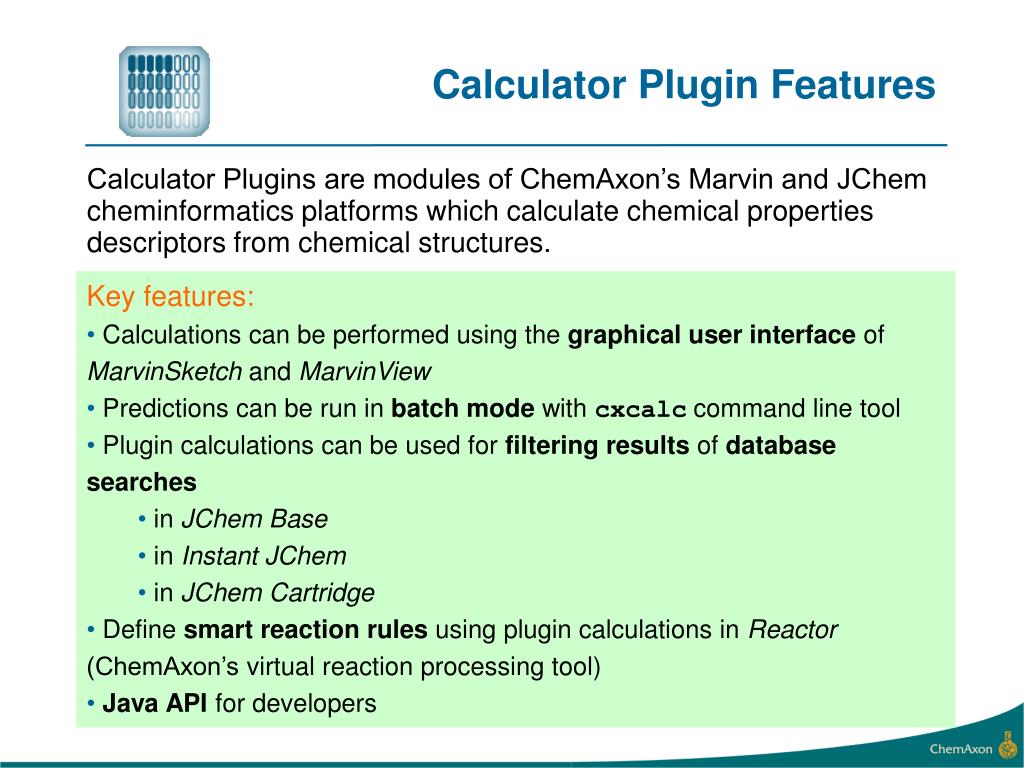 Calculator Plugin Features

Calculator Plugins are modules of ChemAxon's Marvin and JChem cheminformatics platforms which calculate chemical properties descriptors from chemical structures.

Key features:
• Calculations can be performed using the graphical user interface of MarvinSketch and MarvinView
• Predictions can be run in batch mode with cxcalc command line tool
• Plugin calculations can be used for filtering results of database searches
• in JChem Base
• in Instant JChem
• in JChem Cartridge
• Define smart reaction rules using plugin calculations in Reactor (ChemAxon's virtual reaction processing tool)
• Java API for developers

ChemAxon